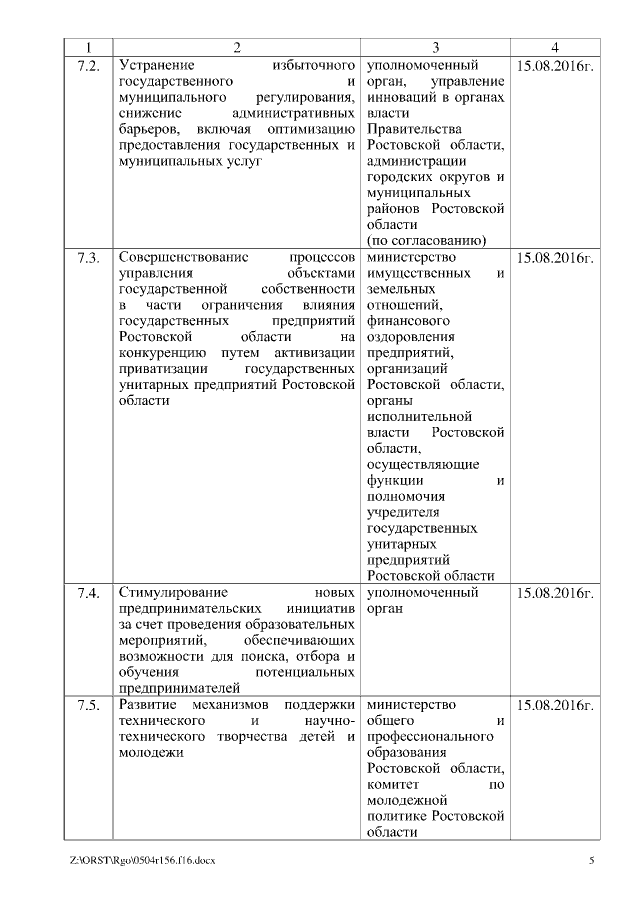 | 1 | 2 | 3 | 4 |
|---|---|---|---|
| 7.2. | Устранение избыточного государственного и муниципального регулирования, снижение административных барьеров, включая оптимизацию предоставления государственных и муниципальных услуг | уполномоченный орган, управление инноваций в органах власти Правительства Ростовской области, администрации городских округов и муниципальных районов Ростовской области (по согласованию) | 15.08.2016г. |
| 7.3. | Совершенствование процессов управления объектами государственной собственности в части ограничения влияния государственных предприятий Ростовской области на конкуренцию путем активизации приватизации государственных унитарных предприятий Ростовской области | министерство имущественных и земельных отношений, финансового оздоровления предприятий, организаций Ростовской области, органы исполнительной власти Ростовской области, осуществляющие функции и полномочия учредителя государственных унитарных предприятий Ростовской области | 15.08.2016г. |
| 7.4. | Стимулирование новых предпринимательских инициатив за счет проведения образовательных мероприятий, обеспечивающих возможности для поиска, отбора и обучения потенциальных предпринимателей | уполномоченный орган | 15.08.2016г. |
| 7.5. | Развитие механизмов поддержки технического и научно-технического творчества детей и молодежи | министерство общего и профессионального образования Ростовской области, комитет по молодежной политике Ростовской области | 15.08.2016г. |

Z:\ORST\Rgo\0504r156.f16.docx 5